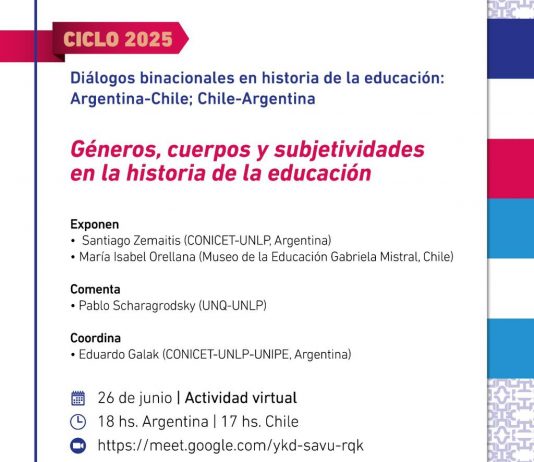 CICLO 2025

Diálogos binacionales en historia de la educación: Argentina-Chile; Chile-Argentina

Géneros, cuerpos y subjetividades en la historia de la educación

Exponen
• Santiago Zemaitis (CONICET-UNLP, Argentina)
• María Isabel Orellana (Museo de la Educación Gabriela Mistral, Chile)

Comenta
• Pablo Scharagrodsky (UNQ-UNLP)

Coordina
• Eduardo Galak (CONICET-UNLP-UNIPE, Argentina)

26 de junio | Actividad virtual
18 hs. Argentina | 17 hs. Chile
https://meet.google.com/ykd-savu-rqk